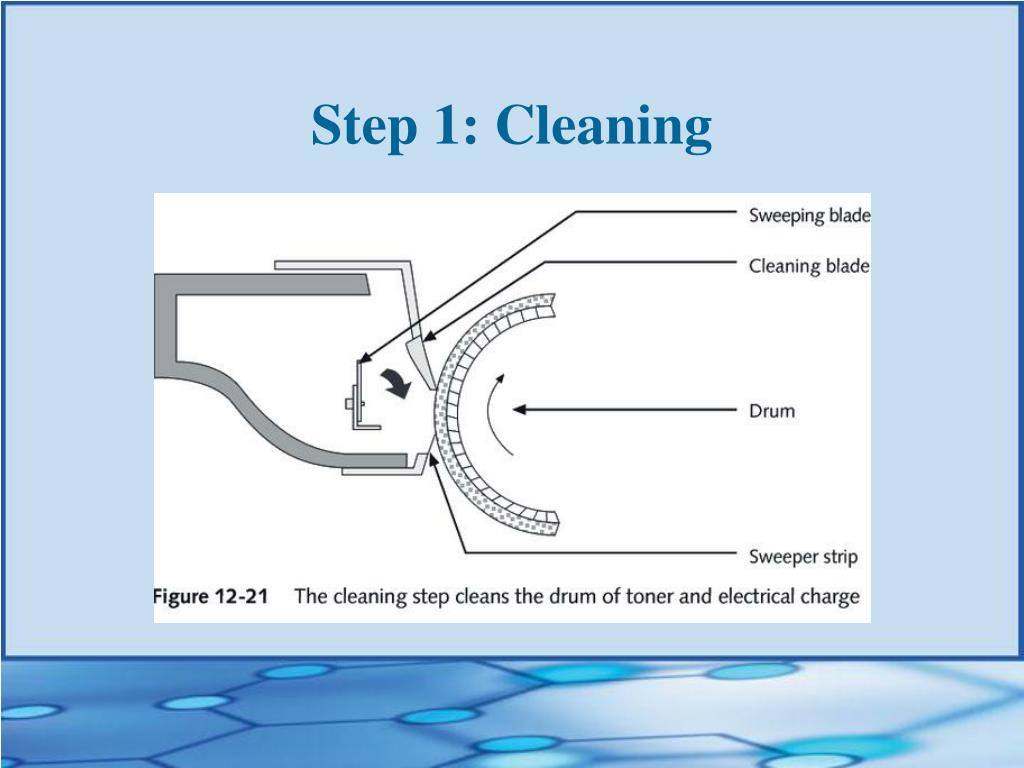 Step 1: Cleaning

Sweeping blade

Cleaning blade

Drum

Sweeper strip

Figure 12-21 The cleaning step cleans the drum of toner and electrical charge